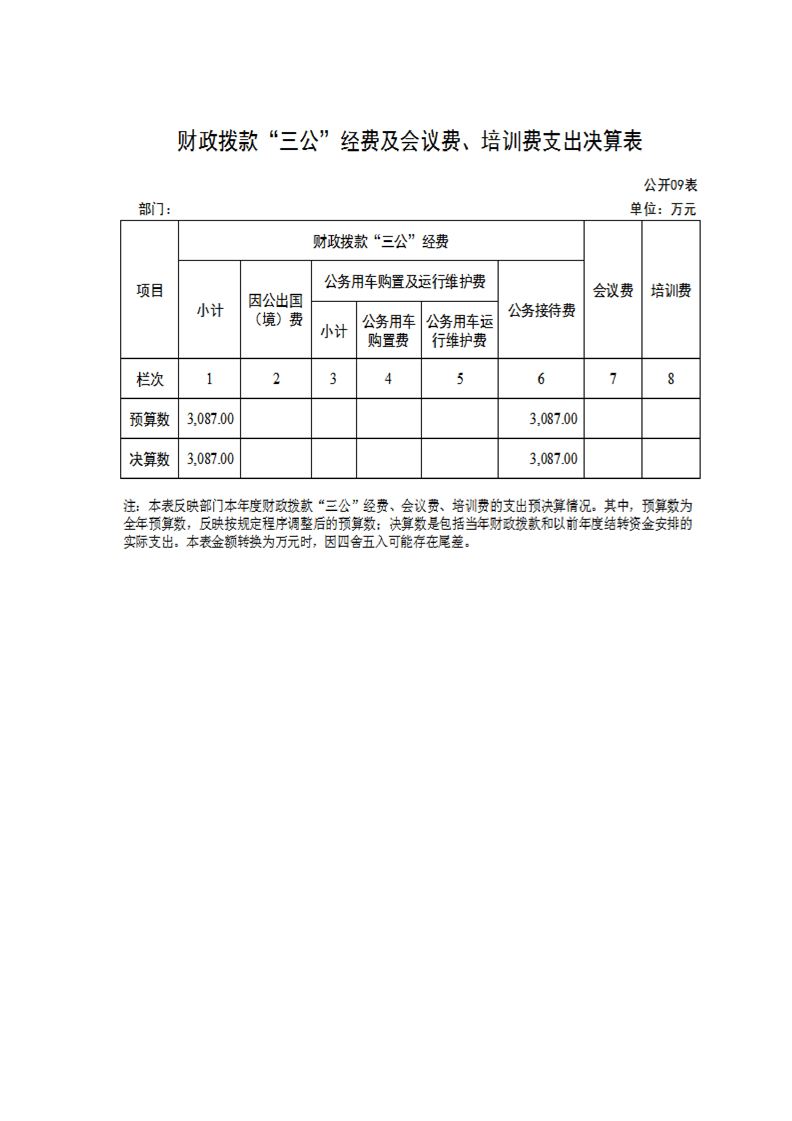 财政拨款“三公”经费及会议费、培训费支出决算表

公开09表

部门：

单位：万元

| 项目 | 财政拨款“三公”经费 | | | | | | 会议费 | 培训费 |
|---|---|---|---|---|---|---|---|---|
| | 小计 | 因公出国（境）费 | 公务用车购置及运行维护费 | | | 公务接待费 | | |
| | | | 小计 | 公务用车购置费 | 公务用车运行维护费 | | | |
| 栏次 | 1 | 2 | 3 | 4 | 5 | 6 | 7 | 8 |
| 预算数 | 3,087.00 | | | | | 3,087.00 | | |
| 决算数 | 3,087.00 | | | | | 3,087.00 | | |

注：本表反映部门本年度财政拨款“三公”经费、会议费、培训费的支出预决算情况。其中，预算数为全年预算数，反映按规定程序调整后的预算数；决算数是包括当年财政拨款和以前年度结转资金安排的实际支出。本表金额转换为万元时，因四舍五入可能存在尾差。